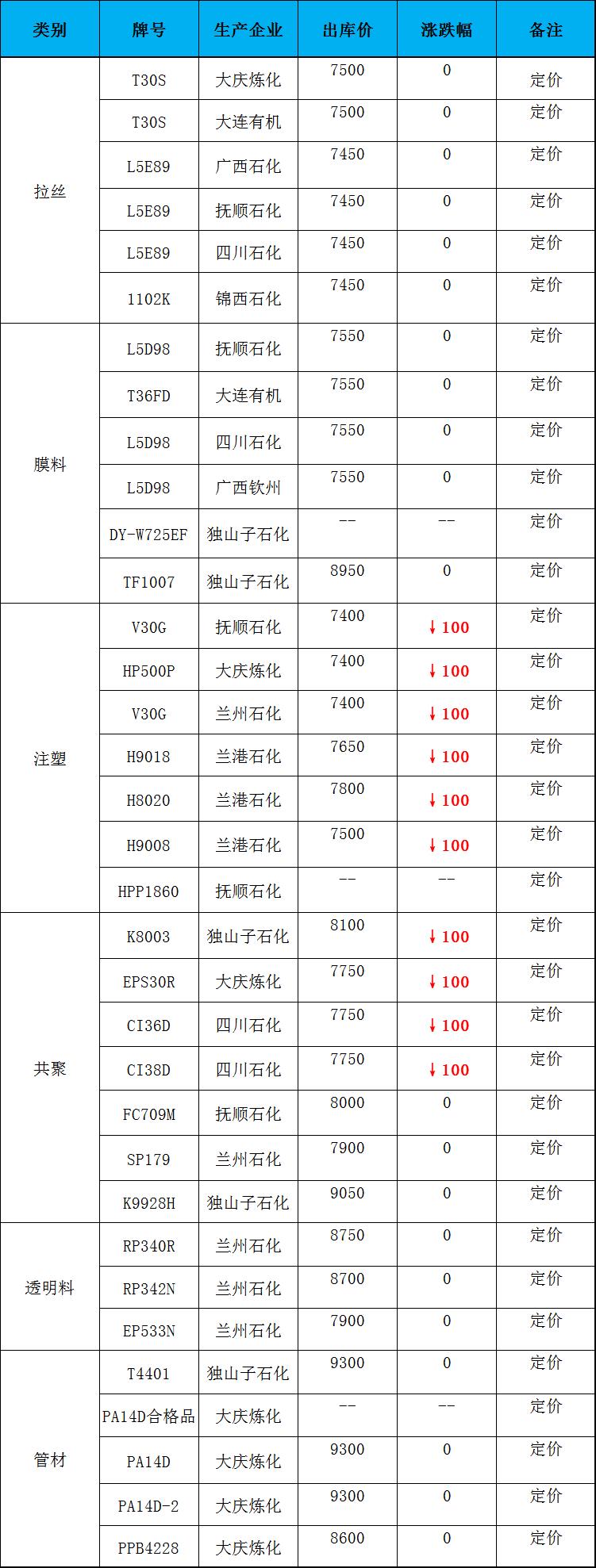 | 类别 | 牌号 | 生产企业 | 出库价 | 涨跌幅 | 备注 |
|---|---|---|---|---|---|
| 拉丝 | T30S | 大庆炼化 | 7500 | 0 | 定价 |
|  | T30S | 大连有机 | 7500 | 0 | 定价 |
|  | L5E89 | 广西石化 | 7450 | 0 | 定价 |
|  | L5E89 | 抚顺石化 | 7450 | 0 | 定价 |
|  | L5E89 | 四川石化 | 7450 | 0 | 定价 |
|  | 1102K | 锦西石化 | 7450 | 0 | 定价 |
| 膜料 | L5D98 | 抚顺石化 | 7550 | 0 | 定价 |
|  | T36FD | 大连有机 | 7550 | 0 | 定价 |
|  | L5D98 | 四川石化 | 7550 | 0 | 定价 |
|  | L5D98 | 广西钦州 | 7550 | 0 | 定价 |
|  | DY-W725EF | 独山子石化 | -- | -- | 定价 |
|  | TF1007 | 独山子石化 | 8950 | 0 | 定价 |
| 注塑 | V30G | 抚顺石化 | 7400 | ↓100 | 定价 |
|  | HP500P | 大庆炼化 | 7400 | ↓100 | 定价 |
|  | V30G | 兰州石化 | 7400 | ↓100 | 定价 |
|  | H9018 | 兰港石化 | 7650 | ↓100 | 定价 |
|  | H8020 | 兰港石化 | 7800 | ↓100 | 定价 |
|  | H9008 | 兰港石化 | 7500 | ↓100 | 定价 |
|  | HPP1860 | 抚顺石化 | -- | -- | 定价 |
| 共聚 | K8003 | 独山子石化 | 8100 | ↓100 | 定价 |
|  | EPS30R | 大庆炼化 | 7750 | ↓100 | 定价 |
|  | CI36D | 四川石化 | 7750 | ↓100 | 定价 |
|  | CI38D | 四川石化 | 7750 | ↓100 | 定价 |
|  | FC709M | 抚顺石化 | 8000 | 0 | 定价 |
|  | SP179 | 兰州石化 | 7900 | 0 | 定价 |
|  | K9928H | 独山子石化 | 9050 | 0 | 定价 |
| 透明料 | RP340R | 兰州石化 | 8750 | 0 | 定价 |
|  | RP342N | 兰州石化 | 8700 | 0 | 定价 |
|  | EP533N | 兰州石化 | 7900 | 0 | 定价 |
| 管材 | T4401 | 独山子石化 | 9300 | 0 | 定价 |
|  | PA14D合格品 | 大庆炼化 | -- | -- | 定价 |
|  | PA14D | 大庆炼化 | 9300 | 0 | 定价 |
|  | PA14D-2 | 大庆炼化 | 9300 | 0 | 定价 |
|  | PPB4228 | 大庆炼化 | 8600 | 0 | 定价 |